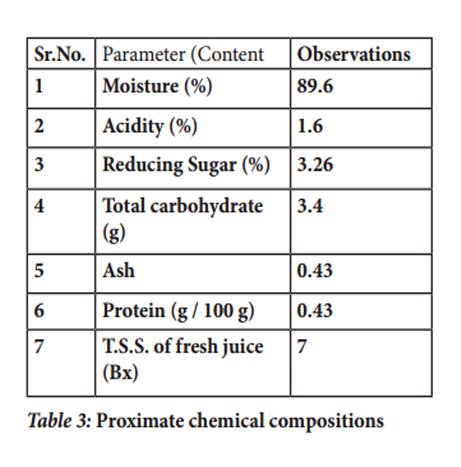 | Sr.No. | Parameter (Content | Observations |
|---|---|---|
| 1 | Moisture (%) | 89.6 |
| 2 | Acidity (%) | 1.6 |
| 3 | Reducing Sugar (%) | 3.26 |
| 4 | Total carbohydrate (g) | 3.4 |
| 5 | Ash | 0.43 |
| 6 | Protein (g / 100 g) | 0.43 |
| 7 | T.S.S. of fresh juice (Bx) | 7 |

Table 3: Proximate chemical compositions